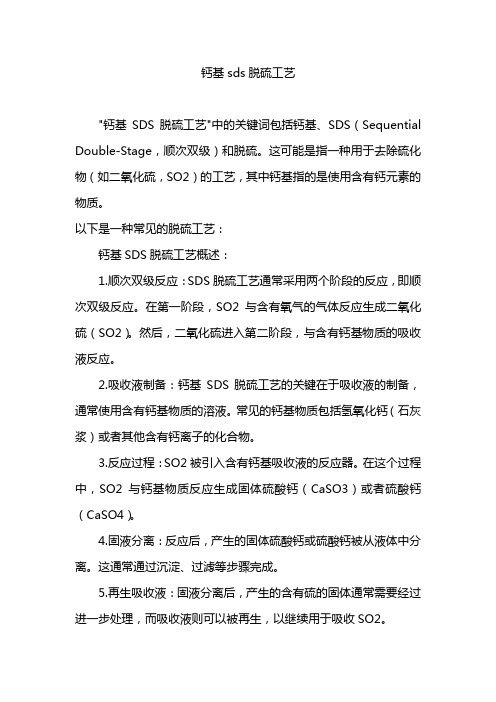 钙基 sds 脱硫工艺

"钙基 SDS 脱硫工艺"中的关键词包括钙基、SDS（Sequential Double-Stage，顺次双级）和脱硫。这可能是指一种用于去除硫化物（如二氧化硫，SO2）的工艺，其中钙基指的是使用含有钙元素的物质。

以下是一种常见的脱硫工艺：

钙基 SDS 脱硫工艺概述：

1.顺次双级反应：SDS 脱硫工艺通常采用两个阶段的反应，即顺次双级反应。在第一阶段，SO2 与含有氧气的气体反应生成二氧化硫（SO2）。然后，二氧化硫进入第二阶段，与含有钙基物质的吸收液反应。

2.吸收液制备：钙基 SDS 脱硫工艺的关键在于吸收液的制备，通常使用含有钙基物质的溶液。常见的钙基物质包括氢氧化钙（石灰浆）或者其他含有钙离子的化合物。

3.反应过程：SO2 被引入含有钙基吸收液的反应器。在这个过程中，SO2 与钙基物质反应生成固体硫酸钙（CaSO3）或者硫酸钙（CaSO4）。

4.固液分离：反应后，产生的固体硫酸钙或硫酸钙被从液体中分离。这通常通过沉淀、过滤等步骤完成。

5.再生吸收液：固液分离后，产生的含有硫的固体通常需要经过进一步处理，而吸收液则可以被再生，以继续用于吸收 SO2。